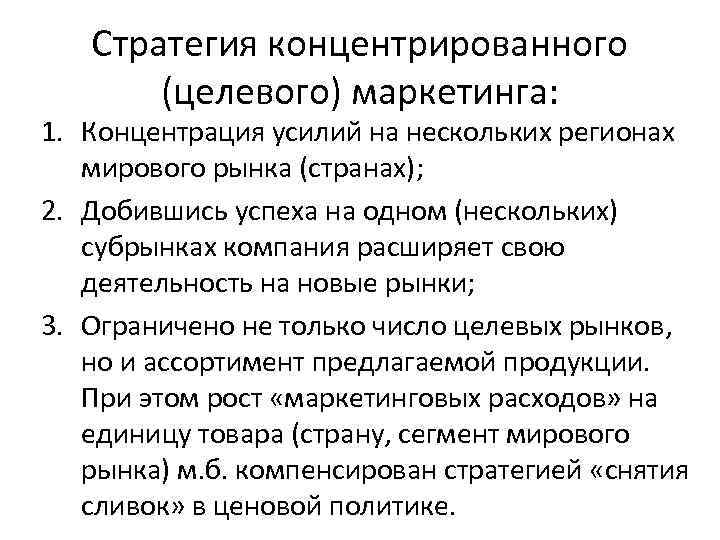 Стратегия концентрированного (целевого) маркетинга:

1. Концентрация усилий на нескольких регионах мирового рынка (странах);
2. Добившись успеха на одном (нескольких) субрынках компания расширяет свою деятельность на новые рынки;
3. Ограничено не только число целевых рынков, но и ассортимент предлагаемой продукции. При этом рост «маркетинговых расходов» на единицу товара (страну, сегмент мирового рынка) м.б. компенсирован стратегией «снятия сливок» в ценовой политике.